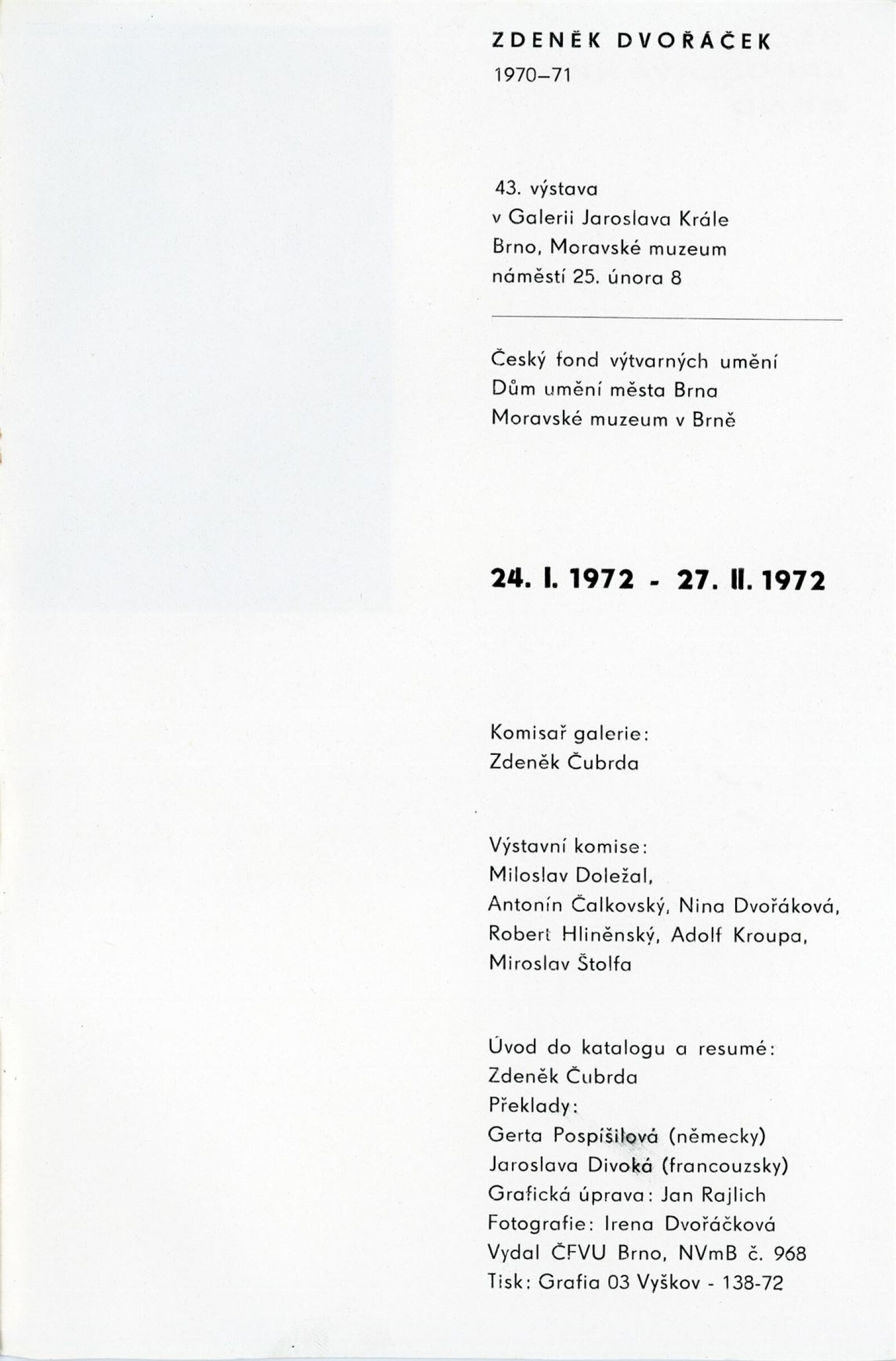 ZDENĚK DVOŘÁČEK
1970–71

43. výstava
v Galerii Jaroslava Krále
Brno, Moravské muzeum
náměstí 25. února 8

Český fond výtvarných umění
Dům umění města Brna
Moravské muzeum v Brně

24. I. 1972 - 27. II. 1972

Komisař galerie:
Zdeněk Čubrda

Výstavní komise:
Miloslav Doležal,
Antonín Čalkovský, Nina Dvořáková,
Robert Hliněnský, Adolf Kroupa,
Miroslav Štolfa

Úvod do katalogu a resumé:
Zdeněk Čubrda
Překlady:
Gerta Pospíšilová (německy)
Jaroslava Divoká (francouzsky)
Grafická úprava: Jan Rajlich
Fotografie: Irena Dvořáčková
Vydal ČFVU Brno, NVmB č. 968
Tisk: Grafia 03 Vyškov - 138-72